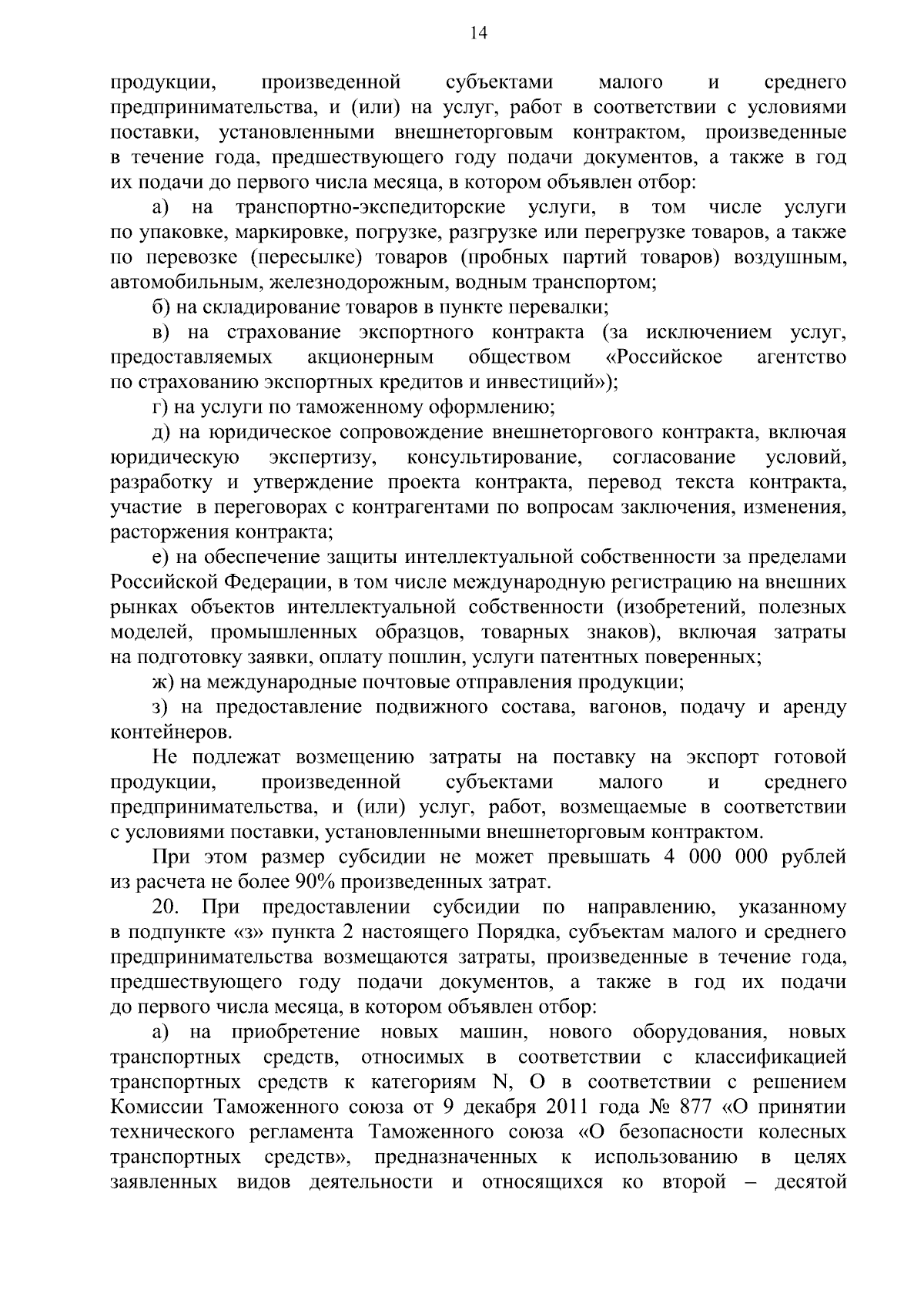 14

продукции, произведенной субъектами малого и среднего предпринимательства, и (или) на услуг, работ в соответствии с условиями поставки, установленными внешнеторговым контрактом, произведенные в течение года, предшествующего году подачи документов, а также в год их подачи до первого числа месяца, в котором объявлен отбор:

а) на транспортно-экспедиторские услуги, в том числе услуги по упаковке, маркировке, погрузке, разгрузке или перегрузке товаров, а также по перевозке (пересылке) товаров (пробных партий товаров) воздушным, автомобильным, железнодорожным, водным транспортом;

б) на складирование товаров в пункте перевалки;

в) на страхование экспортного контракта (за исключением услуг, предоставляемых акционерным обществом «Российское агентство по страхованию экспортных кредитов и инвестиций»);

г) на услуги по таможенному оформлению;

д) на юридическое сопровождение внешнеторгового контракта, включая юридическую экспертизу, консультирование, согласование условий, разработку и утверждение проекта контракта, перевод текста контракта, участие в переговорах с контрагентами по вопросам заключения, изменения, расторжения контракта;

е) на обеспечение защиты интеллектуальной собственности за пределами Российской Федерации, в том числе международную регистрацию на внешних рынках объектов интеллектуальной собственности (изобретений, полезных моделей, промышленных образцов, товарных знаков), включая затраты на подготовку заявки, оплату пошлин, услуги патентных поверенных;

ж) на международные почтовые отправления продукции;

з) на предоставление подвижного состава, вагонов, подачу и аренду контейнеров.

Не подлежат возмещению затраты на поставку на экспорт готовой продукции, произведенной субъектами малого и среднего предпринимательства, и (или) услуг, работ, возмещаемые в соответствии с условиями поставки, установленными внешнеторговым контрактом.

При этом размер субсидии не может превышать 4 000 000 рублей из расчета не более 90% произведенных затрат.

20. При предоставлении субсидии по направлению, указанному в подпункте «з» пункта 2 настоящего Порядка, субъектам малого и среднего предпринимательства возмещаются затраты, произведенные в течение года, предшествующего году подачи документов, а также в год их подачи до первого числа месяца, в котором объявлен отбор:

а) на приобретение новых машин, нового оборудования, новых транспортных средств, относимых в соответствии с классификацией транспортных средств к категориям N, O в соответствии с решением Комиссии Таможенного союза от 9 декабря 2011 года № 877 «О принятии технического регламента Таможенного союза «О безопасности колесных транспортных средств», предназначенных к использованию в целях заявленных видов деятельности и относящихся ко второй – десятой